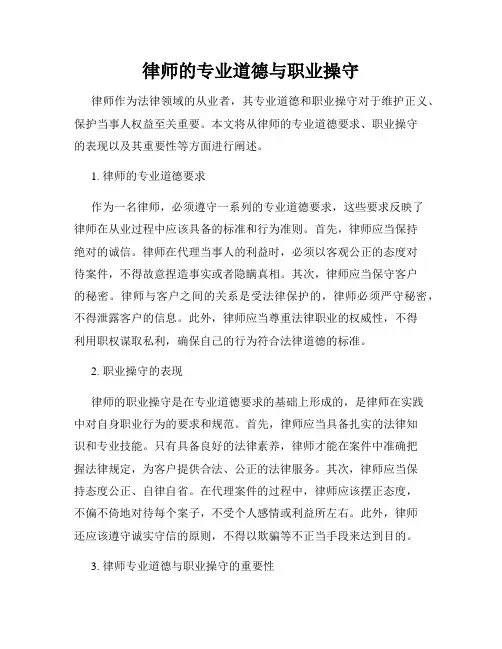 律师的专业道德与职业操守

律师作为法律领域的从业者，其专业道德和职业操守对于维护正义、保护当事人权益至关重要。本文将从律师的专业道德要求、职业操守的表现以及其重要性等方面进行阐述。

1. 律师的专业道德要求

作为一名律师，必须遵守一系列的专业道德要求，这些要求反映了律师在从业过程中应该具备的标准和行为准则。首先，律师应当保持绝对的诚信。律师在代理当事人的利益时，必须以客观公正的态度对待案件，不得故意捏造事实或者隐瞒真相。其次，律师应当保守客户的秘密。律师与客户之间的关系是受法律保护的，律师必须严守秘密，不得泄露客户的信息。此外，律师应当尊重法律职业的权威性，不得利用职权谋取私利，确保自己的行为符合法律道德的标准。

2. 职业操守的表现

律师的职业操守是在专业道德要求的基础上形成的，是律师在实践中对自身职业行为的要求和规范。首先，律师应当具备扎实的法律知识和专业技能。只有具备良好的法律素养，律师才能在案件中准确把握法律规定，为客户提供合法、公正的法律服务。其次，律师应当保持态度公正、自律自省。在代理案件的过程中，律师应该摆正态度，不偏不倚地对待每个案子，不受个人感情或利益所左右。此外，律师还应该遵守诚实守信的原则，不得以欺骗等不正当手段来达到目的。

3. 律师专业道德与职业操守的重要性